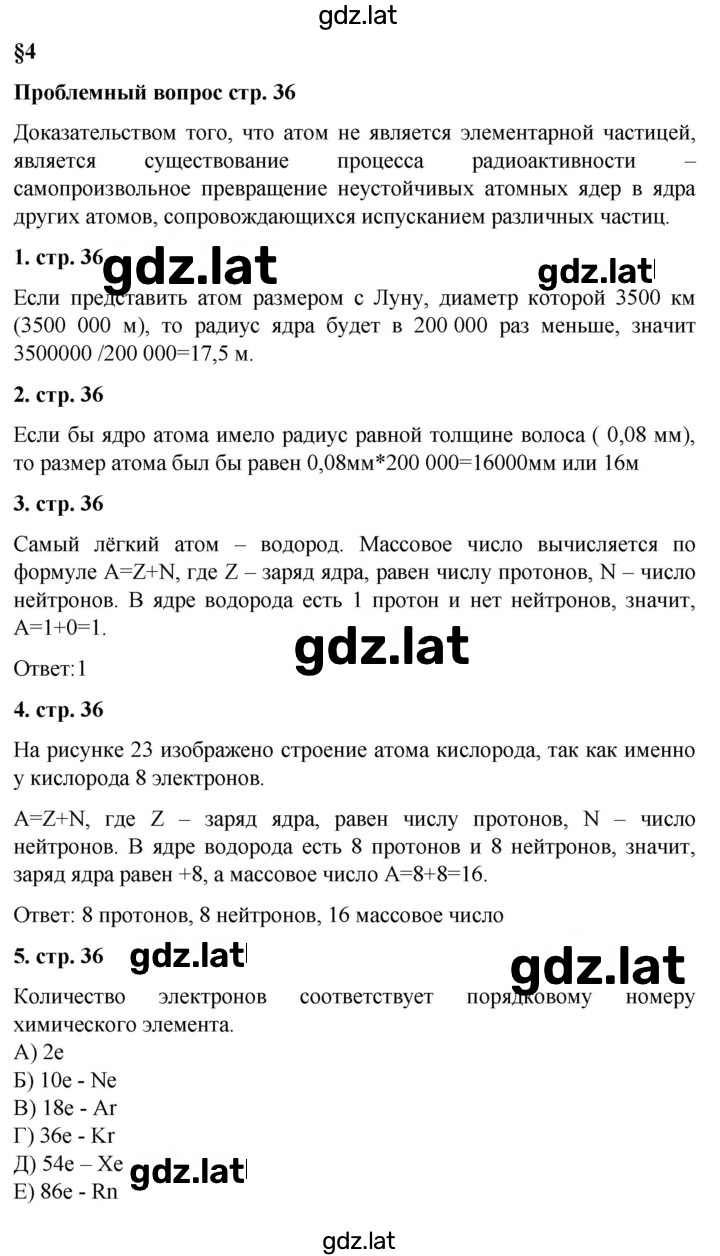 gdz.lat

§4

Проблемный вопрос стр. 36

Доказательством того, что атом не является элементарной частицей, является существование процесса радиоактивности – самопроизвольное превращение неустойчивых атомных ядер в ядра других атомов, сопровождающихся испусканием различных частиц.

1. стр. 36 gdz.lat gdz.lat

Если представить атом размером с Луну, диаметр которой 3500 км (3500 000 м), то радиус ядра будет в 200 000 раз меньше, значит 3500000 /200 000=17,5 м.

2. стр. 36

Если бы ядро атома имело радиус равной толщине волоса ( 0,08 мм), то размер атома был бы равен 0,08мм*200 000=16000мм или 16м

3. стр. 36

Самый лёгкий атом – водород. Массовое число вычисляется по формуле A=Z+N, где Z – заряд ядра, равен числу протонов, N – число нейтронов. В ядре водорода есть 1 протон и нет нейтронов, значит, A=1+0=1.

Ответ:1 gdz.lat

4. стр. 36

На рисунке 23 изображено строение атома кислорода, так как именно у кислорода 8 электронов.

A=Z+N, где Z – заряд ядра, равен числу протонов, N – число нейтронов. В ядре водорода есть 8 протонов и 8 нейтронов, значит, заряд ядра равен +8, а массовое число A=8+8=16.

Ответ: 8 протонов, 8 нейтронов, 16 массовое число

5. стр. 36 gdz.lat gdz.lat

Количество электронов соответствует порядковому номеру химического элемента.
А) 2e
Б) 10e - Ne
В) 18e - Ar
Г) 36e - Kr
Д) 54e – Xe gdz.lat
Е) 86e - Rn

gdz.lat